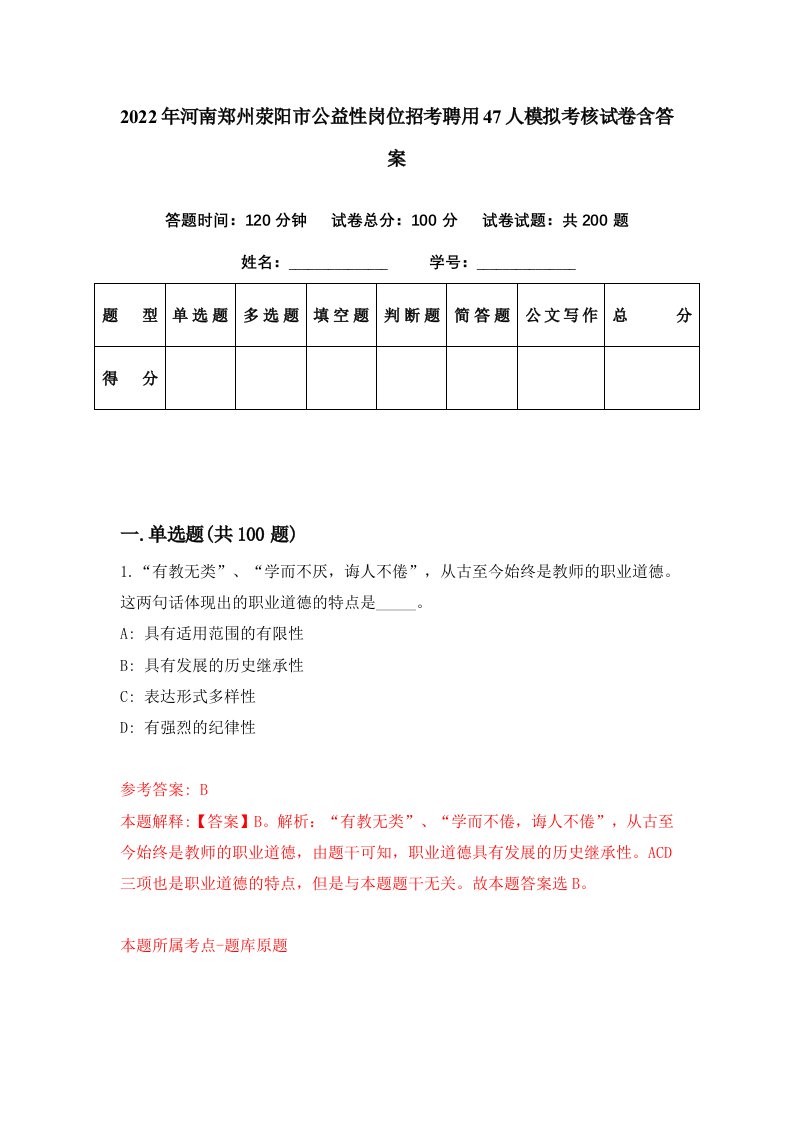 2022年河南郑州荥阳市公益性岗位招考聘用47人模拟考核试卷含答案

答题时间：120分钟　试卷总分：100分　试卷试题：共200题

姓名：____________　学号：____________

| 题型 | 单选题 | 多选题 | 填空题 | 判断题 | 简答题 | 公文写作 | 总分 |
|---|---|---|---|---|---|---|---|
| 得分 | | | | | | | |

一.单选题(共100题)

1.“有教无类”、“学而不厌，诲人不倦”，从古至今始终是教师的职业道德。这两句话体现出的职业道德的特点是_____。

A: 具有适用范围的有限性

B: 具有发展的历史继承性

C: 表达形式多样性

D: 有强烈的纪律性

参考答案: B

本题解释:【答案】B。解析：“有教无类”、“学而不倦，诲人不倦”，从古至今始终是教师的职业道德，由题干可知，职业道德具有发展的历史继承性。ACD三项也是职业道德的特点，但是与本题题干无关。故本题答案选B。

本题所属考点-题库原题